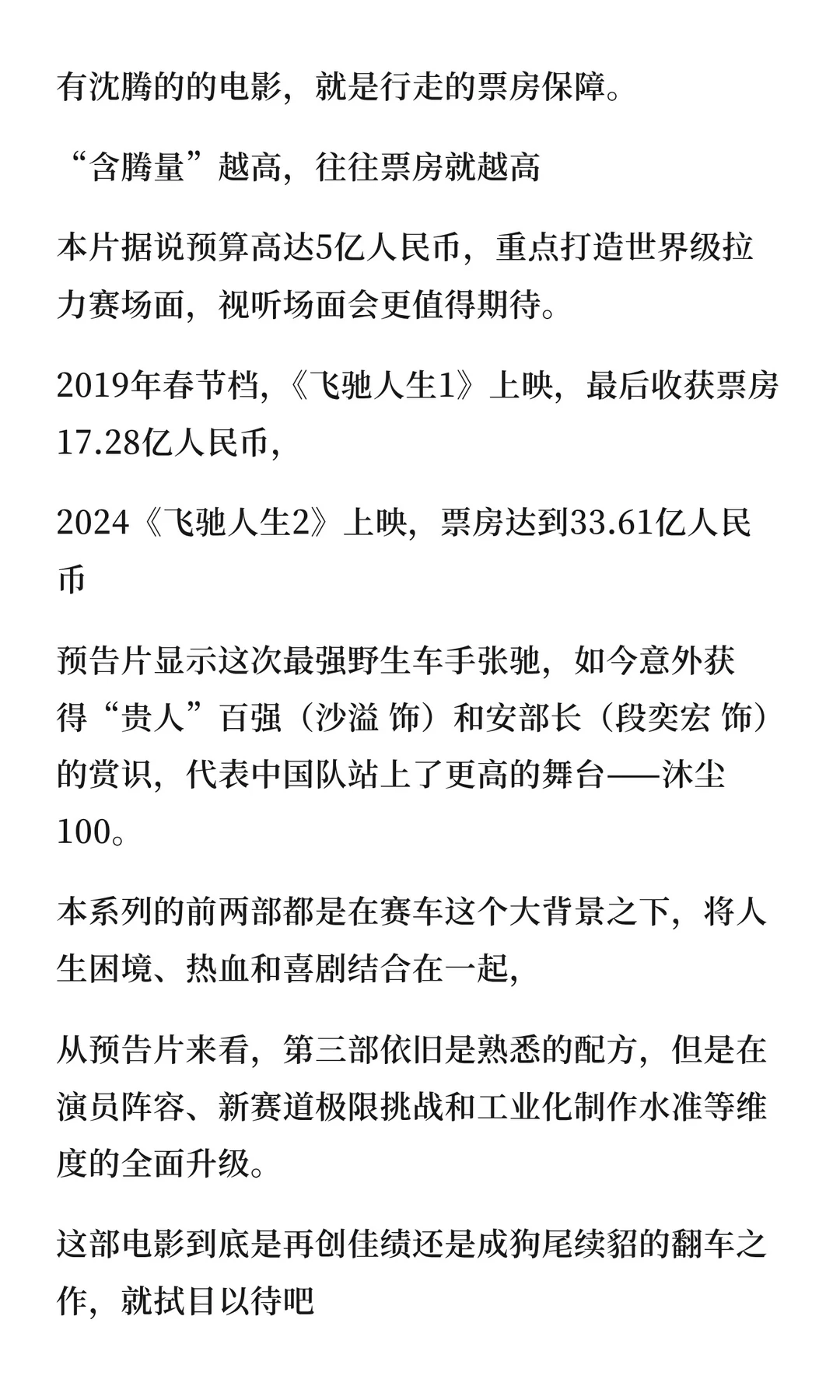 有沈腾的的电影，就是行走的票房保障。

“含腾量”越高，往往票房就越高

本片据说预算高达5亿人民币，重点打造世界级拉力赛场面，视听场面会更值得期待。

2019年春节档，《飞驰人生1》上映，最后收获票房17.28亿人民币，

2024《飞驰人生2》上映，票房达到33.61亿人民币

预告片显示这次最强野生车手张驰，如今意外获得“贵人”百强（沙溢 饰）和安部长（段奕宏 饰）的赏识，代表中国队站上了更高的舞台——沐尘100。

本系列的前两部都是在赛车这个大背景之下，将人生困境、热血和喜剧结合在一起，

从预告片来看，第三部依旧是熟悉的配方，但是在演员阵容、新赛道极限挑战和工业化制作水准等维度的全面升级。

这部电影到底是再创佳绩还是成狗尾续貂的翻车之作，就拭目以待吧